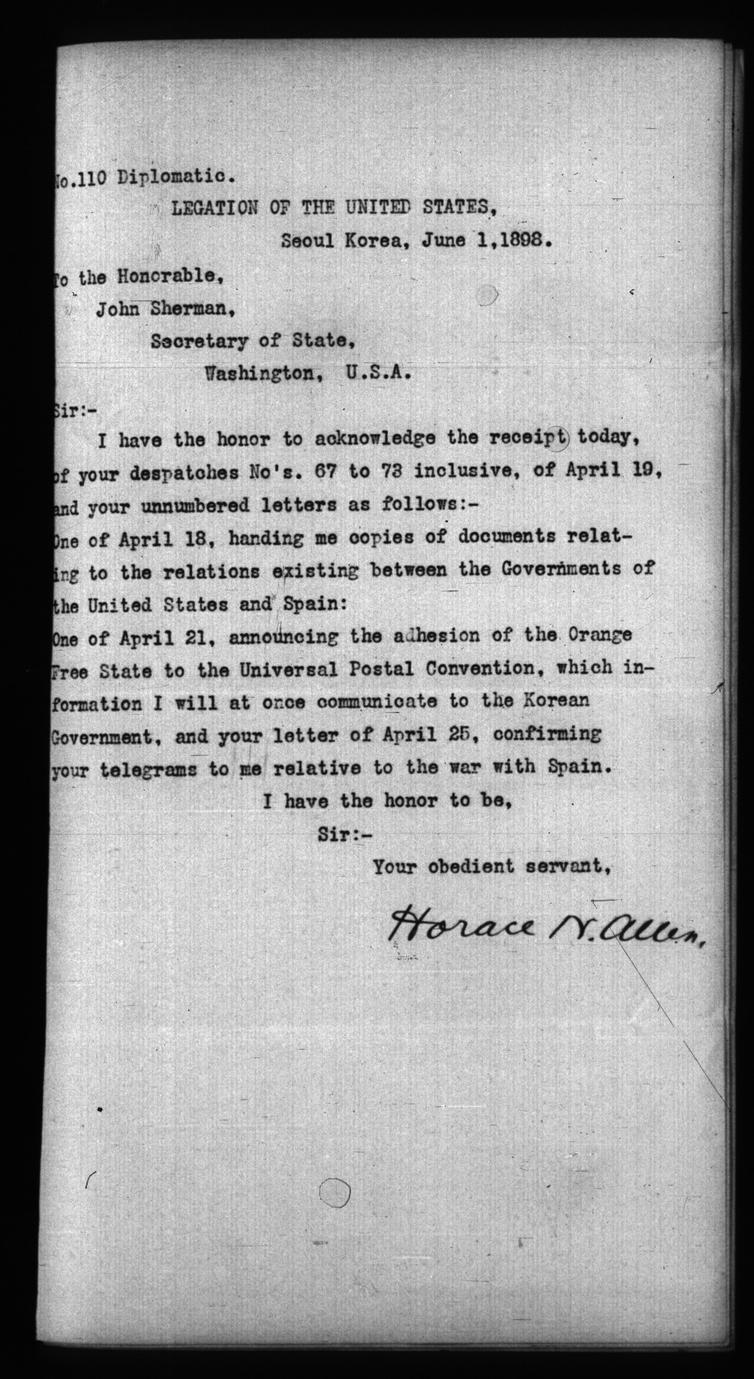 No.110 Diplomatic.

LEGATION OF THE UNITED STATES,

Seoul Korea, June 1,1898.

To the Honorable,

John Sherman,

Secretary of State,

Washington, U.S.A.

Sir:-

I have the honor to acknowledge the receipt today, of your despatches No's. 67 to 73 inclusive, of April 19, and your unnumbered letters as follows:-

One of April 18, handing me copies of documents relating to the relations existing between the Governments of the United States and Spain:

One of April 21, announcing the adhesion of the Orange Free State to the Universal Postal Convention, which information I will at once communicate to the Korean Government, and your letter of April 25, confirming your telegrams to me relative to the war with Spain.

I have the honor to be,

Sir:-

Your obedient servant,

Horace N. Allen.